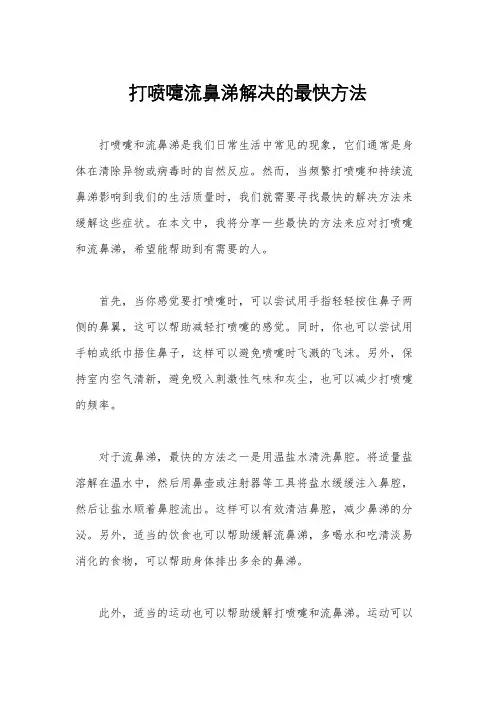 打喷嚏流鼻涕解决的最快方法

打喷嚏和流鼻涕是我们日常生活中常见的现象，它们通常是身体在清除异物或病毒时的自然反应。然而，当频繁打喷嚏和持续流鼻涕影响到我们的生活质量时，我们就需要寻找最快的解决方法来缓解这些症状。在本文中，我将分享一些最快的方法来应对打喷嚏和流鼻涕，希望能帮助到有需要的人。

首先，当你感觉要打喷嚏时，可以尝试用手指轻轻按住鼻子两侧的鼻翼，这可以帮助减轻打喷嚏的感觉。同时，你也可以尝试用手帕或纸巾捂住鼻子，这样可以避免喷嚏时飞溅的飞沫。另外，保持室内空气清新，避免吸入刺激性气味和灰尘，也可以减少打喷嚏的频率。

对于流鼻涕，最快的方法之一是用温盐水清洗鼻腔。将适量盐溶解在温水中，然后用鼻壶或注射器等工具将盐水缓缓注入鼻腔，然后让盐水顺着鼻腔流出。这样可以有效清洁鼻腔，减少鼻涕的分泌。另外，适当的饮食也可以帮助缓解流鼻涕，多喝水和吃清淡易消化的食物，可以帮助身体排出多余的鼻涕。

此外，适当的运动也可以帮助缓解打喷嚏和流鼻涕。运动可以